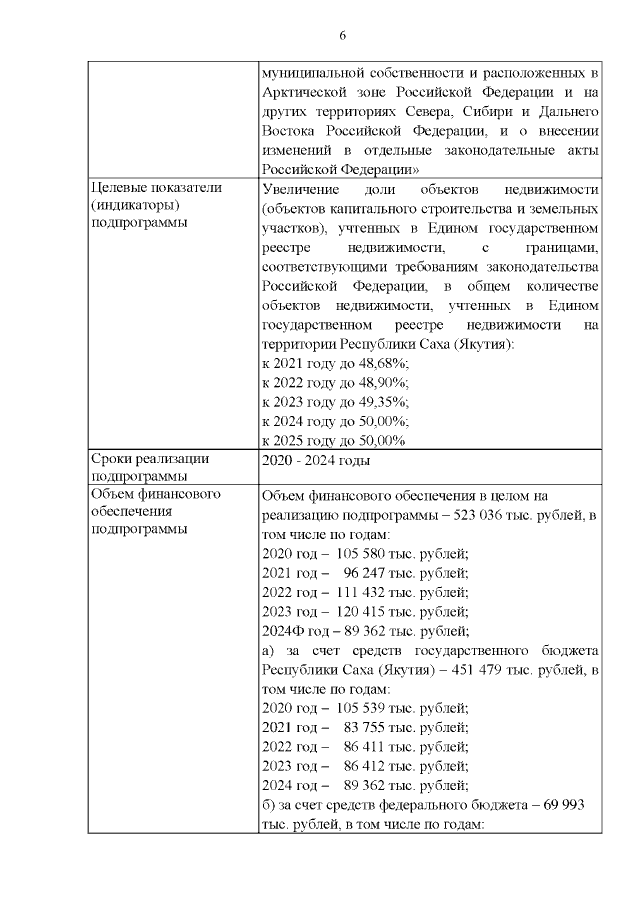 6

| | |
|---|---|
| | муниципальной собственности и расположенных в Арктической зоне Российской Федерации и на других территориях Севера, Сибири и Дальнего Востока Российской Федерации, и о внесении изменений в отдельные законодательные акты Российской Федерации» |
| Целевые показатели (индикаторы) подпрограммы | Увеличение доли объектов недвижимости (объектов капитального строительства и земельных участков), учтенных в Едином государственном реестре недвижимости, с границами, соответствующими требованиям законодательства Российской Федерации, в общем количестве объектов недвижимости, учтенных в Едином государственном реестре недвижимости на территории Республики Саха (Якутия): к 2021 году до 48,68%; к 2022 году до 48,90%; к 2023 году до 49,35%; к 2024 году до 50,00%; к 2025 году до 50,00% |
| Сроки реализации подпрограммы | 2020 - 2024 годы |
| Объем финансового обеспечения подпрограммы | Объем финансового обеспечения в целом на реализацию подпрограммы – 523 036 тыс. рублей, в том числе по годам: 2020 год – 105 580 тыс. рублей; 2021 год – 96 247 тыс. рублей; 2022 год – 111 432 тыс. рублей; 2023 год – 120 415 тыс. рублей; 2024Ф год – 89 362 тыс. рублей; а) за счет средств государственного бюджета Республики Саха (Якутия) – 451 479 тыс. рублей, в том числе по годам: 2020 год – 105 539 тыс. рублей; 2021 год – 83 755 тыс. рублей; 2022 год – 86 411 тыс. рублей; 2023 год – 86 412 тыс. рублей; 2024 год – 89 362 тыс. рублей; б) за счет средств федерального бюджета – 69 993 тыс. рублей, в том числе по годам: |